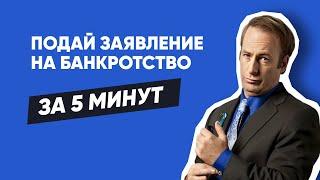 ПОДАЙ ЗАЯВЛЕНИЕ НА БАНКРОТСТВО

ЗА 5 МИНУТ